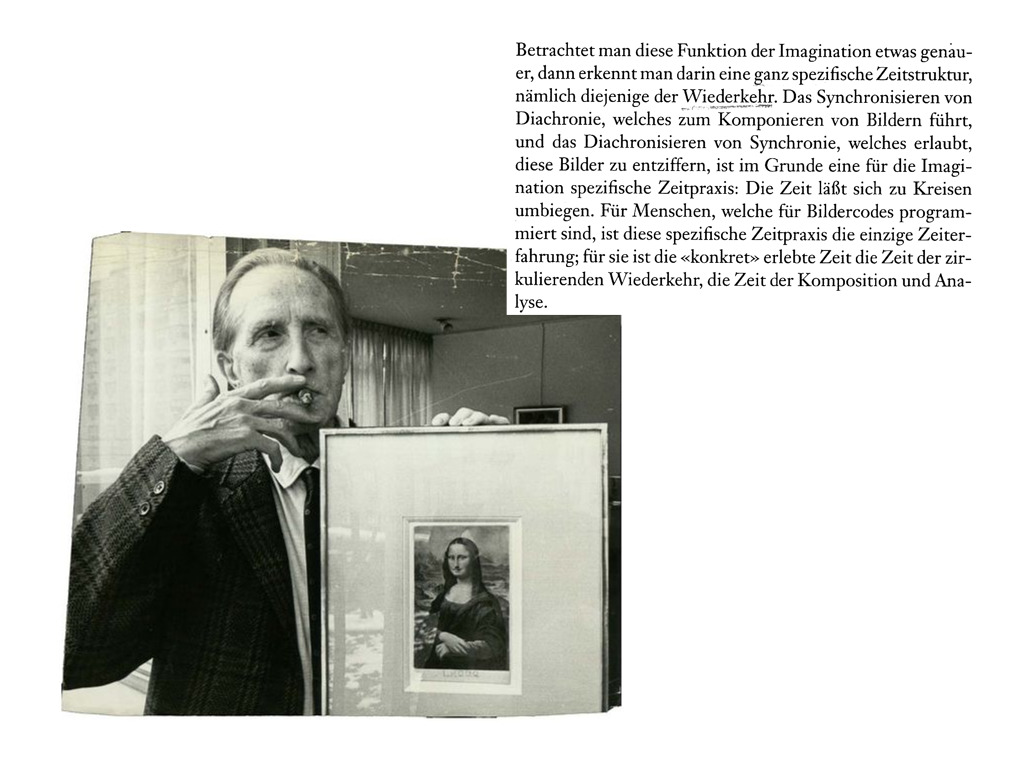 Betrachtet man diese Funktion der Imagination etwas genauer, dann erkennt man darin eine ganz spezifische Zeitstruktur, nämlich diejenige der Wiederkehr. Das Synchronisieren von Diachronie, welches zum Komponieren von Bildern führt, und das Diachronisieren von Synchronie, welches erlaubt, diese Bilder zu entziffern, ist im Grunde eine für die Imagination spezifische Zeitpraxis: Die Zeit läßt sich zu Kreisen umbiegen. Für Menschen, welche für Bildercodes programmiert sind, ist diese spezifische Zeitpraxis die einzige Zeiterfahrung; für sie ist die «konkret» erlebte Zeit die Zeit der zirkulierenden Wiederkehr, die Zeit der Komposition und Analyse.